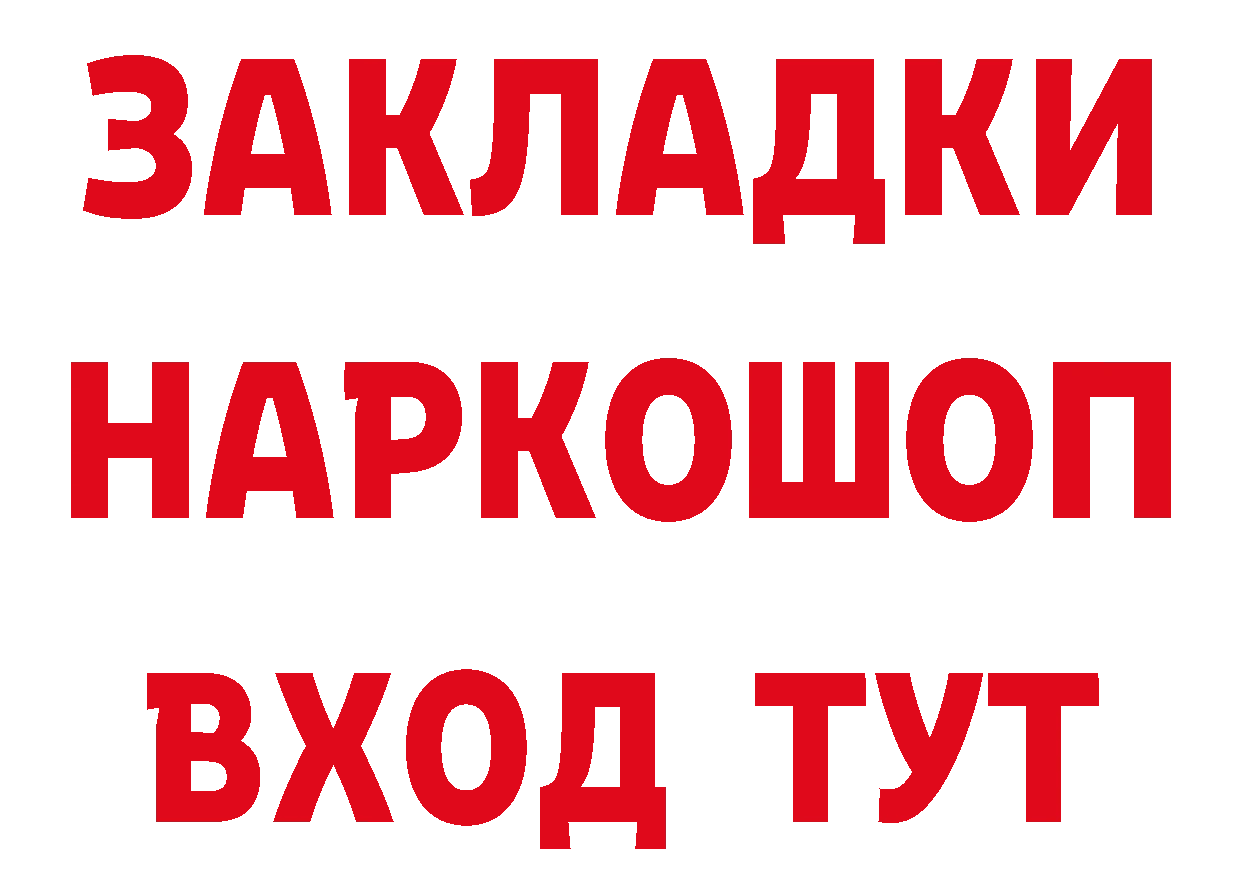 ЗАКЛАДКИ НАРКОШОП ВХОД ТУТ